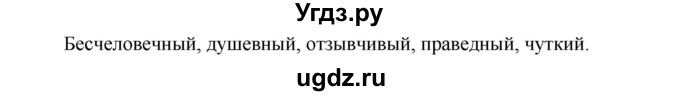 Угдз.ру
Бесчеловечный, душевный, отзывчивый, праведный, чуткий.
ugdz.ru